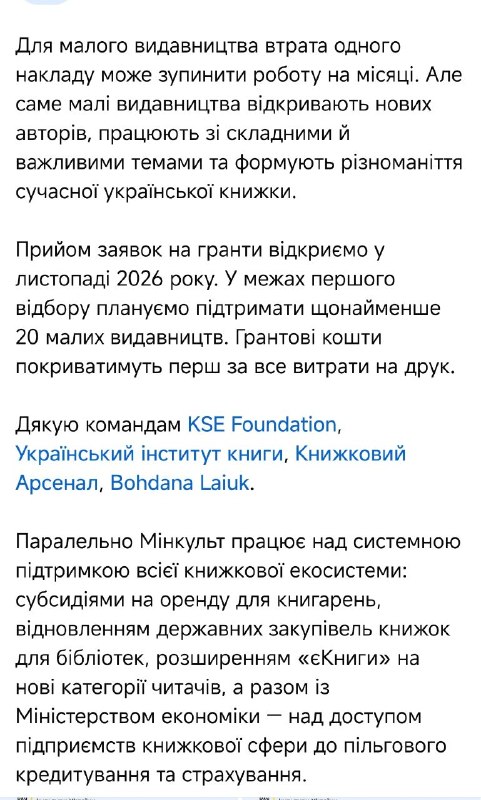 Для малого видавництва втрата одного накладу може зупинити роботу на місяці. Але саме малі видавництва відкривають нових авторів, працюють зі складними й важливими темами та формують різноманіття сучасної української книжки.

Прийом заявок на гранти відкриємо у листопаді 2026 року. У межах першого відбору плануємо підтримати щонайменше 20 малих видавництв. Грантові кошти покриватимуть перш за все витрати на друк.

Дякую командам KSE Foundation, Український інститут книги, Книжковий Арсенал, Bohdana Laiuk.

Паралельно Мінкульт працює над системною підтримкою всієї книжкової екосистеми: субсидіями на оренду для книгарень, відновленням державних закупівель книжок для бібліотек, розширенням «єКниги» на нові категорії читачів, а разом із Міністерством економіки — над доступом підприємств книжкової сфери до пільгового кредитування та страхування.